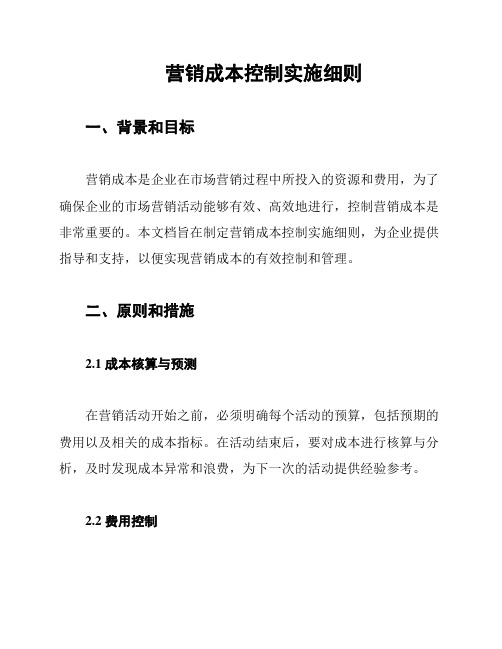 营销成本控制实施细则

一、背景和目标

营销成本是企业在市场营销过程中所投入的资源和费用，为了确保企业的市场营销活动能够有效、高效地进行，控制营销成本是非常重要的。本文档旨在制定营销成本控制实施细则，为企业提供指导和支持，以便实现营销成本的有效控制和管理。

二、原则和措施

2.1 成本核算与预测

在营销活动开始之前，必须明确每个活动的预算，包括预期的费用以及相关的成本指标。在活动结束后，要对成本进行核算与分析，及时发现成本异常和浪费，为下一次的活动提供经验参考。

2.2 费用控制